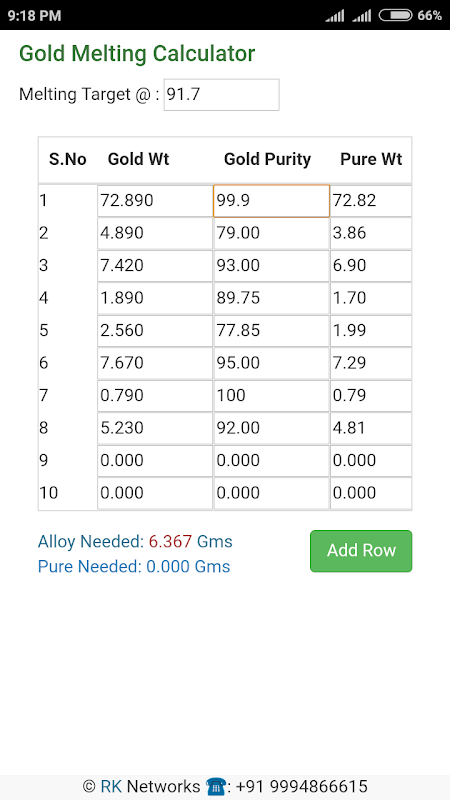 9:18 PM 66%

Gold Melting Calculator

Melting Target @ : 91.7

| S.No | Gold Wt | Gold Purity | Pure Wt |
|---|---|---|---|
| 1 | 72.890 | 99.9 | 72.82 |
| 2 | 4.890 | 79.00 | 3.86 |
| 3 | 7.420 | 93.00 | 6.90 |
| 4 | 1.890 | 89.75 | 1.70 |
| 5 | 2.560 | 77.85 | 1.99 |
| 6 | 7.670 | 95.00 | 7.29 |
| 7 | 0.790 | 100 | 0.79 |
| 8 | 5.230 | 92.00 | 4.81 |
| 9 | 0.000 | 0.000 | 0.000 |
| 10 | 0.000 | 0.000 | 0.000 |

Alloy Needed: 6.367 Gms
Pure Needed: 0.000 Gms

Add Row

© RK Networks ☎: +91 9994866615